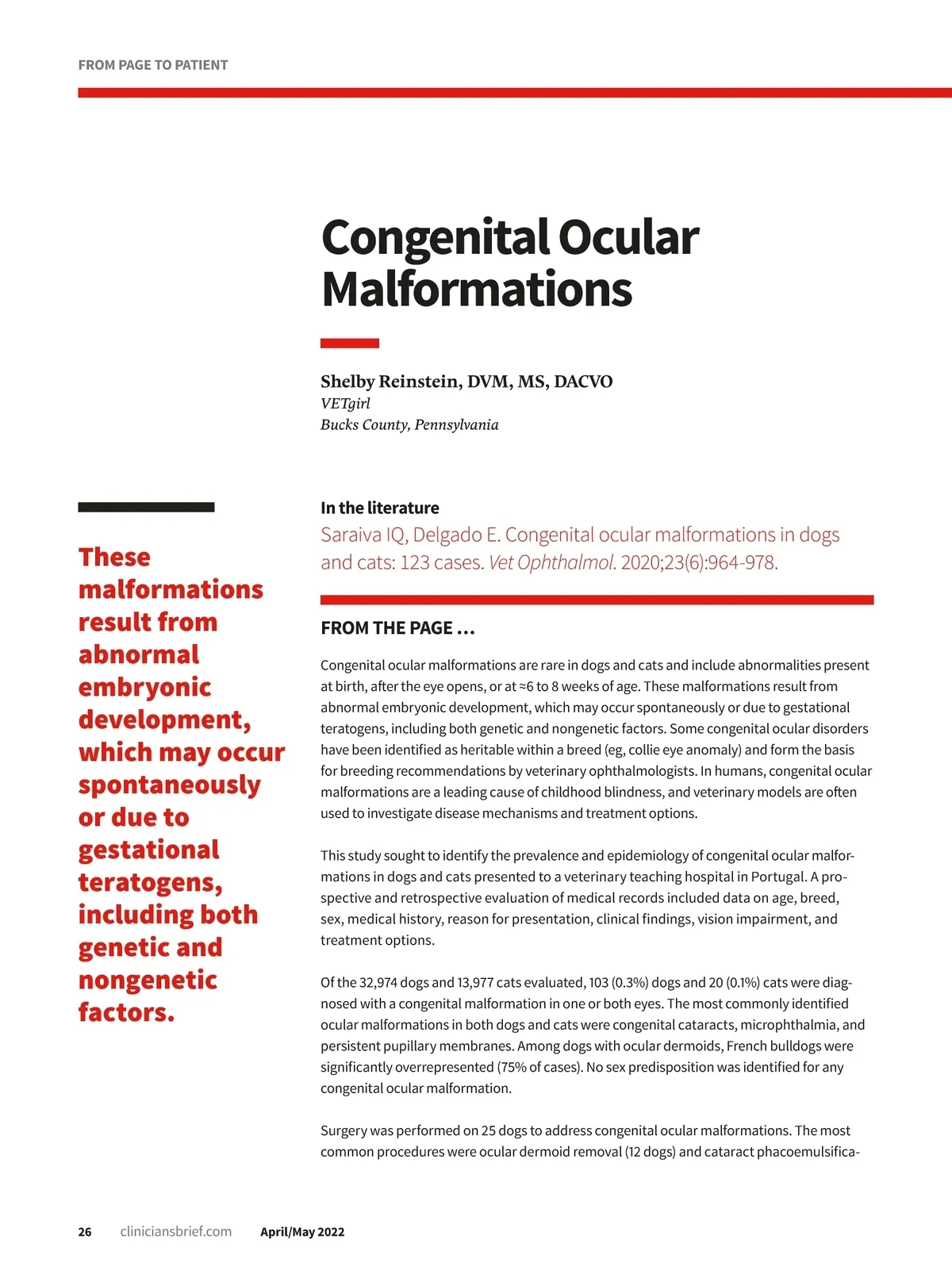 FROM PAGE TO PATIENT

Congenital Ocular Malformations

Shelby Reinstein, DVM, MS, DACVO
VETgirl
Bucks County, Pennsylvania

These malformations result from abnormal embryonic development, which may occur spontaneously or due to gestational teratogens, including both genetic and nongenetic factors.

In the literature
Saraiva IQ, Delgado E. Congenital ocular malformations in dogs and cats: 123 cases. Vet Ophthalmol. 2020;23(6):964-978.

FROM THE PAGE …

Congenital ocular malformations are rare in dogs and cats and include abnormalities present at birth, after the eye opens, or at ≈6 to 8 weeks of age. These malformations result from abnormal embryonic development, which may occur spontaneously or due to gestational teratogens, including both genetic and nongenetic factors. Some congenital ocular disorders have been identified as heritable within a breed (eg, collie eye anomaly) and form the basis for breeding recommendations by veterinary ophthalmologists. In humans, congenital ocular malformations are a leading cause of childhood blindness, and veterinary models are often used to investigate disease mechanisms and treatment options.

This study sought to identify the prevalence and epidemiology of congenital ocular malformations in dogs and cats presented to a veterinary teaching hospital in Portugal. A prospective and retrospective evaluation of medical records included data on age, breed, sex, medical history, reason for presentation, clinical findings, vision impairment, and treatment options.

Of the 32,974 dogs and 13,977 cats evaluated, 103 (0.3%) dogs and 20 (0.1%) cats were diagnosed with a congenital malformation in one or both eyes. The most commonly identified ocular malformations in both dogs and cats were congenital cataracts, microphthalmia, and persistent pupillary membranes. Among dogs with ocular dermoids, French bulldogs were significantly overrepresented (75% of cases). No sex predisposition was identified for any congenital ocular malformation.

Surgery was performed on 25 dogs to address congenital ocular malformations. The most common procedures were ocular dermoid removal (12 dogs) and cataract phacoemulsifica-

26 cliniciansbrief.com April/May 2022